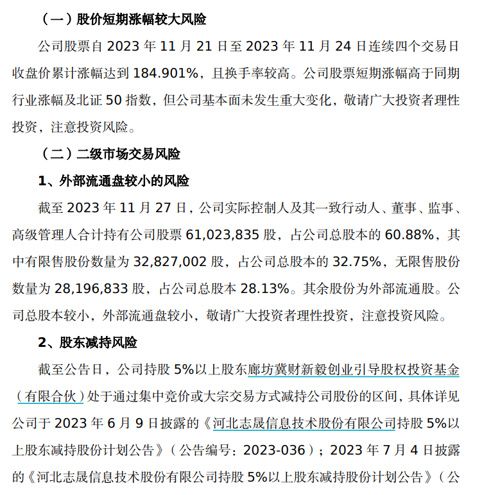 （一）股价短期涨幅较大风险

公司股票自 2023 年 11 月 21 日至 2023 年 11 月 24 日连续四个交易日收盘价累计涨幅达到 184.901%，且换手率较高。公司股票短期涨幅高于同期行业涨幅及北证 50 指数，但公司基本面未发生重大变化，敬请广大投资者理性投资，注意投资风险。

（二）二级市场交易风险

1、外部流通盘较小的风险

截至 2023 年 11 月 27 日，公司实际控制人及其一致行动人、董事、监事、高级管理人合计持有公司股票 61,023,835 股，占公司总股本的 60.88%，其中有限售股份数量为 32,827,002 股，占公司总股本的 32.75%，无限售股份数量为 28,196,833 股，占公司总股本 28.13%。其余股份为外部流通股。公司总股本较小，外部流通盘较小，敬请广大投资者理性投资，注意投资风险。

2、股东减持风险

截至公告日，公司持股 5%以上股东廊坊冀财新毅创业引导股权投资基金（有限合伙）处于通过集中竞价或大宗交易方式减持公司股份的区间，具体详见公司于 2023 年 6 月 9 日披露的《河北志晟信息技术股份有限公司持股 5%以上股东减持股份计划公告》（公告编号：2023-036）；2023 年 7 月 4 日披露的《河北志晟信息技术股份有限公司持股 5%以上股东减持股份计划公告》（公